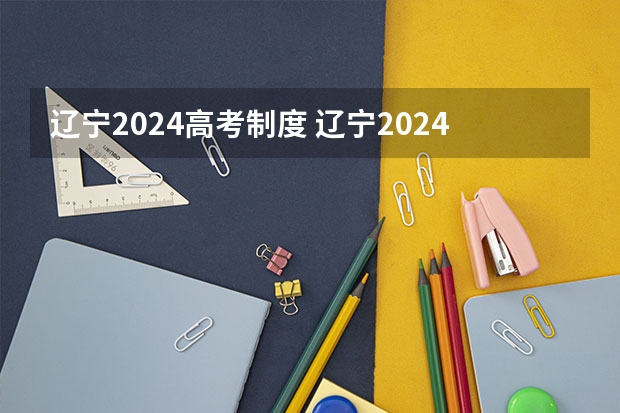 辽宁2024高考制度 辽宁2024